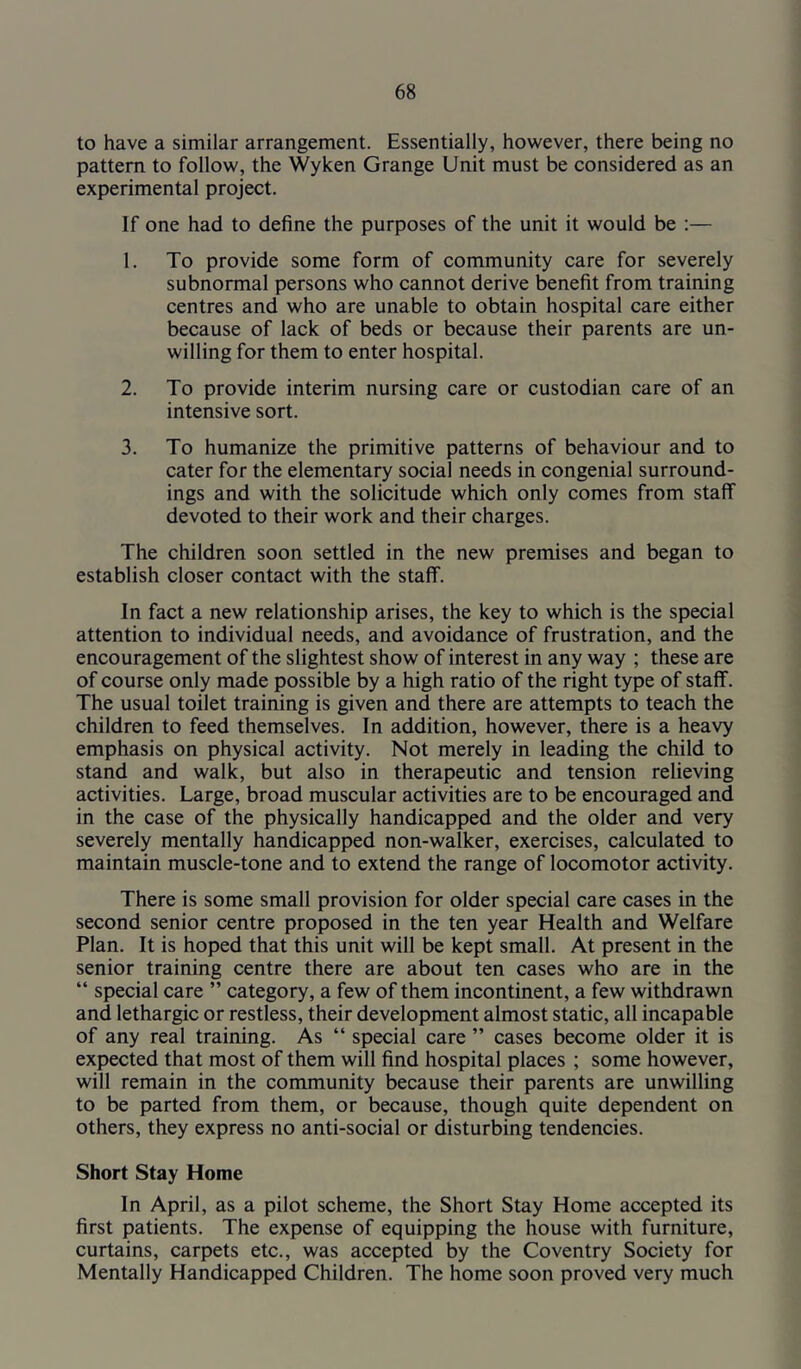 68

to have a similar arrangement. Essentially, however, there being no pattern to follow, the Wyken Grange Unit must be considered as an experimental project.

If one had to define the purposes of the unit it would be :—

1. To provide some form of community care for severely subnormal persons who cannot derive benefit from training centres and who are unable to obtain hospital care either because of lack of beds or because their parents are unwilling for them to enter hospital.

2. To provide interim nursing care or custodian care of an intensive sort.

3. To humanize the primitive patterns of behaviour and to cater for the elementary social needs in congenial surroundings and with the solicitude which only comes from staff devoted to their work and their charges.

The children soon settled in the new premises and began to establish closer contact with the staff.

In fact a new relationship arises, the key to which is the special attention to individual needs, and avoidance of frustration, and the encouragement of the slightest show of interest in any way ; these are of course only made possible by a high ratio of the right type of staff. The usual toilet training is given and there are attempts to teach the children to feed themselves. In addition, however, there is a heavy emphasis on physical activity. Not merely in leading the child to stand and walk, but also in therapeutic and tension relieving activities. Large, broad muscular activities are to be encouraged and in the case of the physically handicapped and the older and very severely mentally handicapped non-walker, exercises, calculated to maintain muscle-tone and to extend the range of locomotor activity.

There is some small provision for older special care cases in the second senior centre proposed in the ten year Health and Welfare Plan. It is hoped that this unit will be kept small. At present in the senior training centre there are about ten cases who are in the “ special care ” category, a few of them incontinent, a few withdrawn and lethargic or restless, their development almost static, all incapable of any real training. As “ special care ” cases become older it is expected that most of them will find hospital places ; some however, will remain in the community because their parents are unwilling to be parted from them, or because, though quite dependent on others, they express no anti-social or disturbing tendencies.

Short Stay Home

In April, as a pilot scheme, the Short Stay Home accepted its first patients. The expense of equipping the house with furniture, curtains, carpets etc., was accepted by the Coventry Society for Mentally Handicapped Children. The home soon proved very much